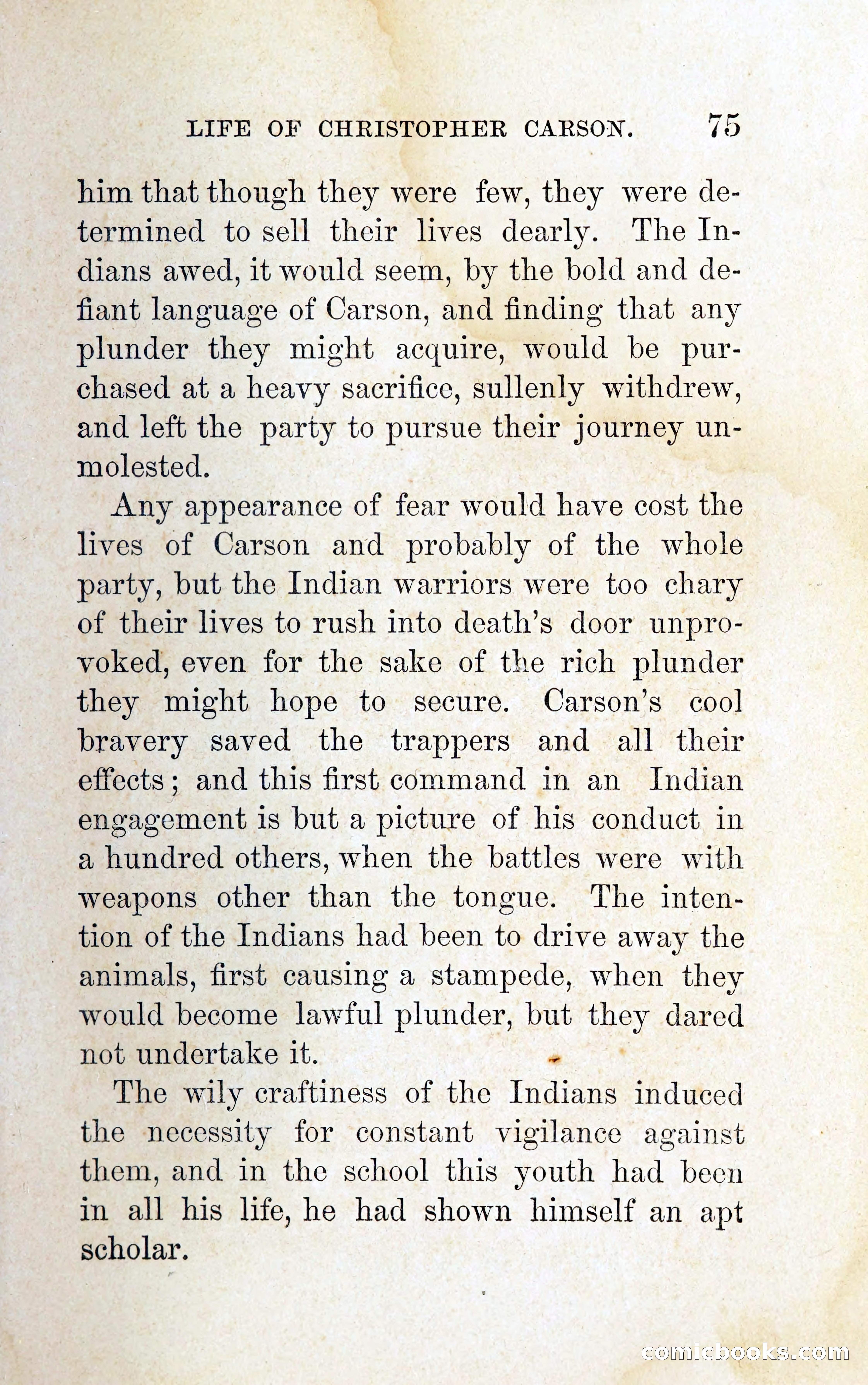 LIFE OF CHRISTOPHER CARSON. 75

him that though they were few, they were determined to sell their lives dearly. The Indians awed, it would seem, by the bold and defiant language of Carson, and finding that any plunder they might acquire, would be purchased at a heavy sacrifice, sullenly withdrew, and left the party to pursue their journey unmolested.

Any appearance of fear would have cost the lives of Carson and probably of the whole party, but the Indian warriors were too chary of their lives to rush into death's door unprovoked, even for the sake of the rich plunder they might hope to secure. Carson's cool bravery saved the trappers and all their effects; and this first command in an Indian engagement is but a picture of his conduct in a hundred others, when the battles were with weapons other than the tongue. The intention of the Indians had been to drive away the animals, first causing a stampede, when they would become lawful plunder, but they dared not undertake it.

The wily craftiness of the Indians induced the necessity for constant vigilance against them, and in the school this youth had been in all his life, he had shown himself an apt scholar.

comicbooks.com